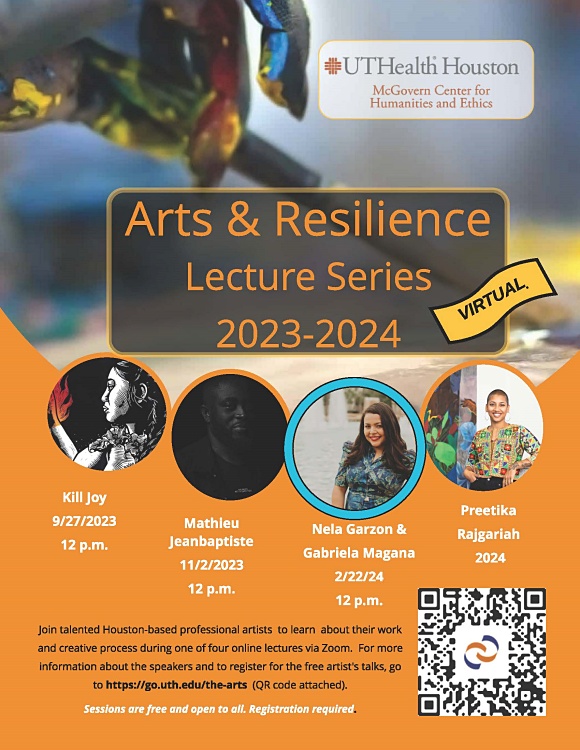 UTHealth Houston
McGovern Center for Humanities and Ethics

Arts & Resilience
Lecture Series
2023-2024

VIRTUAL.

Kill Joy
9/27/2023
12 p.m.

Mathieu
Jeanbaptiste
11/2/2023
12 p.m.

Nela Garzon &
Gabriela Magana
2/22/24
12 p.m.

Preetika
Rajgariah
2024

Join talented Houston-based professional artists to learn about their work and creative process during one of four online lectures via Zoom. For more information about the speakers and to register for the free artist's talks, go to https://go.uth.edu/the-arts (QR code attached).

Sessions are free and open to all. Registration required.